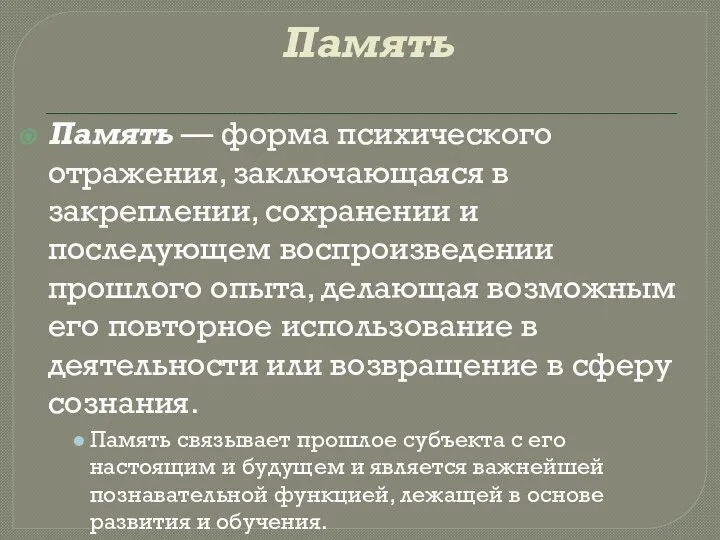 Память

Память — форма психического отражения, заключающаяся в закреплении, сохранении и последующем воспроизведении прошлого опыта, делающая возможным его повторное использование в деятельности или возвращение в сферу сознания.

Память связывает прошлое субъекта с его настоящим и будущем и является важнейшей познавательной функцией, лежащей в основе развития и обучения.